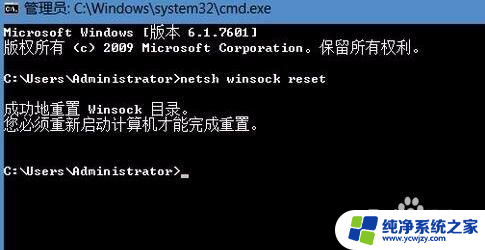 管理员: C:\Windows\system32\cmd.exe

Microsoft Windows [版本 6.1.7601]
版权所有 (c) 2009 Microsoft Corporation。保留所有权利。

C:\Users\Administrator>netsh winsock reset

成功地重置 Winsock 目录。
您必须重新启动计算机才能完成重置。

C:\Users\Administrator>_

纯净系统之家
www.ycwjzy.com